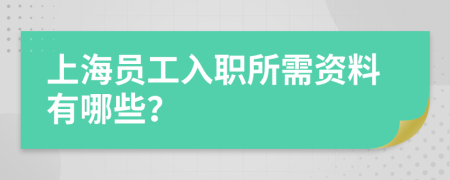 上海员工入职所需资料有哪些?